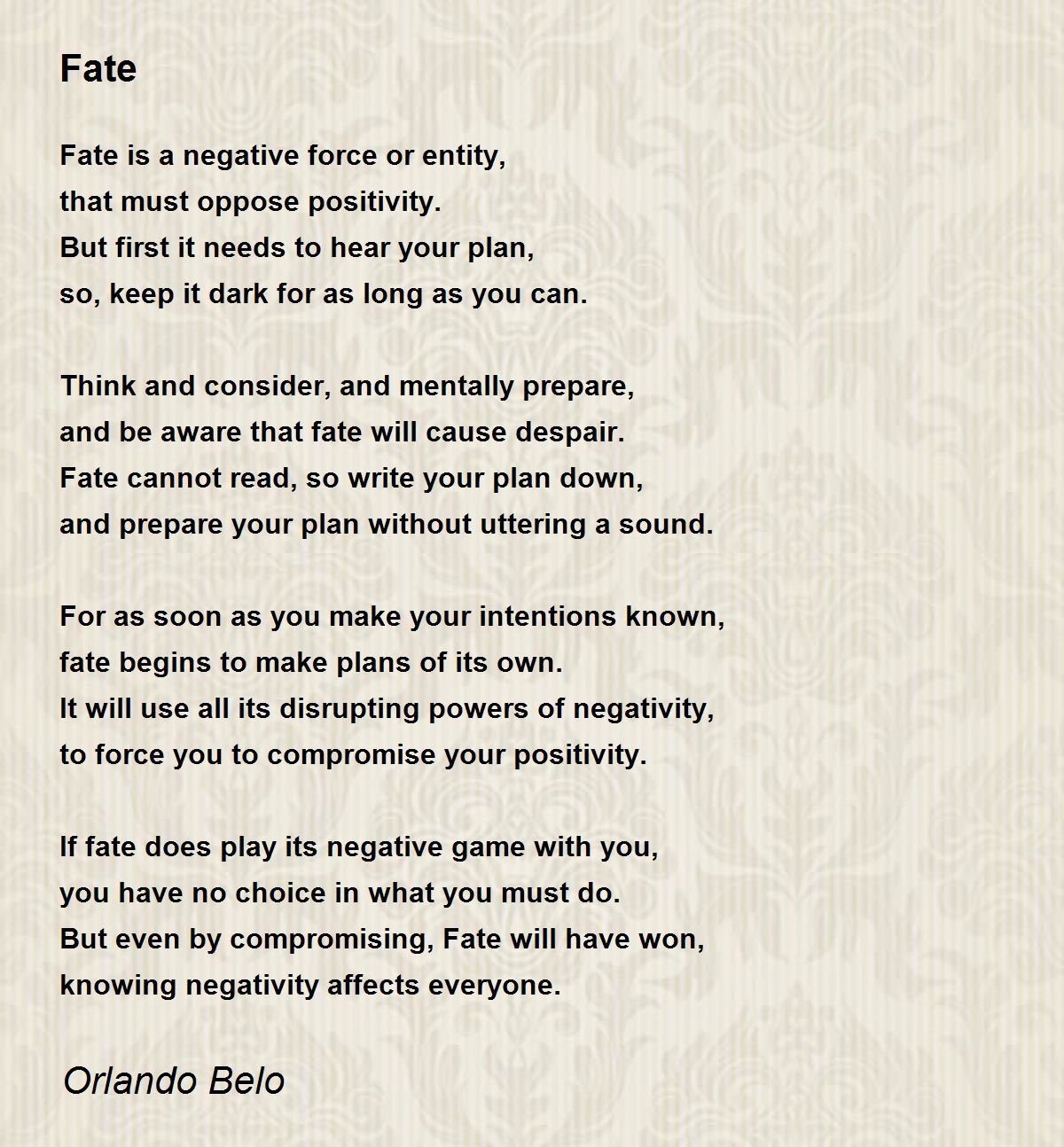 Fate

Fate is a negative force or entity,
that must oppose positivity.
But first it needs to hear your plan,
so, keep it dark for as long as you can.

Think and consider, and mentally prepare,
and be aware that fate will cause despair.
Fate cannot read, so write your plan down,
and prepare your plan without uttering a sound.

For as soon as you make your intentions known,
fate begins to make plans of its own.
It will use all its disrupting powers of negativity,
to force you to compromise your positivity.

If fate does play its negative game with you,
you have no choice in what you must do.
But even by compromising, Fate will have won,
knowing negativity affects everyone.

Orlando Belo